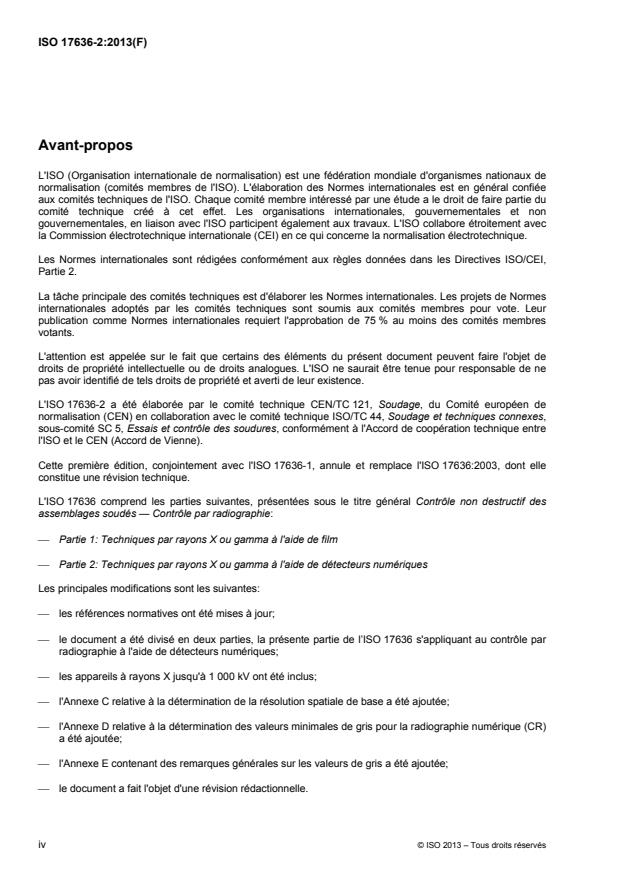 ISO 17636-2:2013(F)

Avant-propos

L'ISO (Organisation internationale de normalisation) est une fédération mondiale d'organismes nationaux de normalisation (comités membres de l'ISO). L'élaboration des Normes internationales est en général confiée aux comités techniques de l'ISO. Chaque comité membre intéressé par une étude a le droit de faire partie du comité technique créé à cet effet. Les organisations internationales, gouvernementales et non gouvernementales, en liaison avec l'ISO participent également aux travaux. L'ISO collabore étroitement avec la Commission électrotechnique internationale (CEI) en ce qui concerne la normalisation électrotechnique.

Les Normes internationales sont rédigées conformément aux règles données dans les Directives ISO/CEI, Partie 2.

La tâche principale des comités techniques est d'élaborer les Normes internationales. Les projets de Normes internationales adoptés par les comités techniques sont soumis aux comités membres pour vote. Leur publication comme Normes internationales requiert l'approbation de 75 % au moins des comités membres votants.

L'attention est appelée sur le fait que certains des éléments du présent document peuvent faire l'objet de droits de propriété intellectuelle ou de droits analogues. L'ISO ne saurait être tenue pour responsable de ne pas avoir identifié de tels droits de propriété et averti de leur existence.

L'ISO 17636-2 a été élaborée par le comité technique CEN/TC 121, Soudage, du Comité européen de normalisation (CEN) en collaboration avec le comité technique ISO/TC 44, Soudage et techniques connexes, sous-comité SC 5, Essais et contrôle des soudures, conformément à l'Accord de coopération technique entre l'ISO et le CEN (Accord de Vienne).

Cette première édition, conjointement avec l'ISO 17636-1, annule et remplace l'ISO 17636:2003, dont elle constitue une révision technique.

L'ISO 17636 comprend les parties suivantes, présentées sous le titre général Contrôle non destructif des assemblages soudés — Contrôle par radiographie:

— Partie 1: Techniques par rayons X ou gamma à l'aide de film

— Partie 2: Techniques par rayons X ou gamma à l'aide de détecteurs numériques

Les principales modifications sont les suivantes:

— les références normatives ont été mises à jour;

— le document a été divisé en deux parties, la présente partie de l'ISO 17636 s'appliquant au contrôle par radiographie à l'aide de détecteurs numériques;

— les appareils à rayons X jusqu'à 1 000 kV ont été inclus;

— l'Annexe C relative à la détermination de la résolution spatiale de base a été ajoutée;

— l'Annexe D relative à la détermination des valeurs minimales de gris pour la radiographie numérique (CR) a été ajoutée;

— l'Annexe E contenant des remarques générales sur les valeurs de gris a été ajoutée;

— le document a fait l'objet d'une révision rédactionnelle.

iv © ISO 2013 – Tous droits réservés